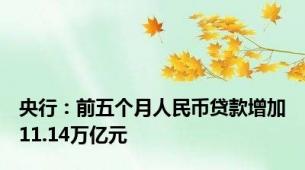 央行：前五个月人民币贷款增加11.14万亿元